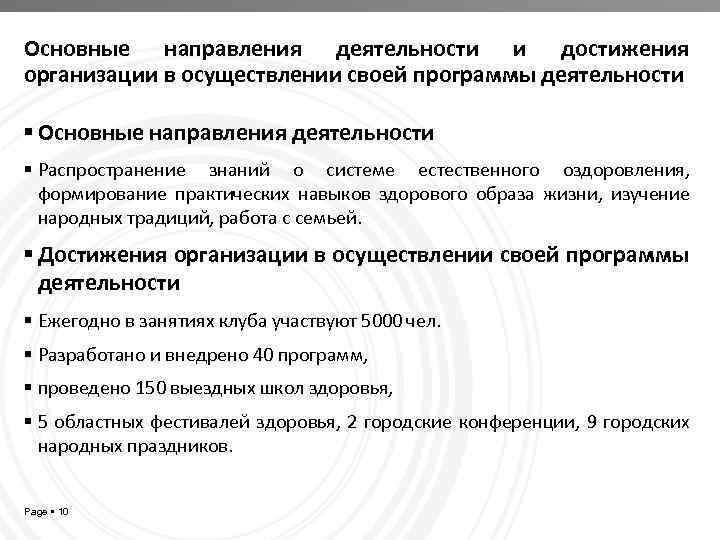 Основные направления деятельности и достижения организации в осуществлении своей программы деятельности

▪ Основные направления деятельности

▪ Распространение знаний о системе естественного оздоровления, формирование практических навыков здорового образа жизни, изучение народных традиций, работа с семьей.

▪ Достижения организации в осуществлении своей программы деятельности

▪ Ежегодно в занятиях клуба участвуют 5000 чел.

▪ Разработано и внедрено 40 программ,

▪ проведено 150 выездных школ здоровья,

▪ 5 областных фестивалей здоровья, 2 городские конференции, 9 городских народных праздников.

Page ▪ 10